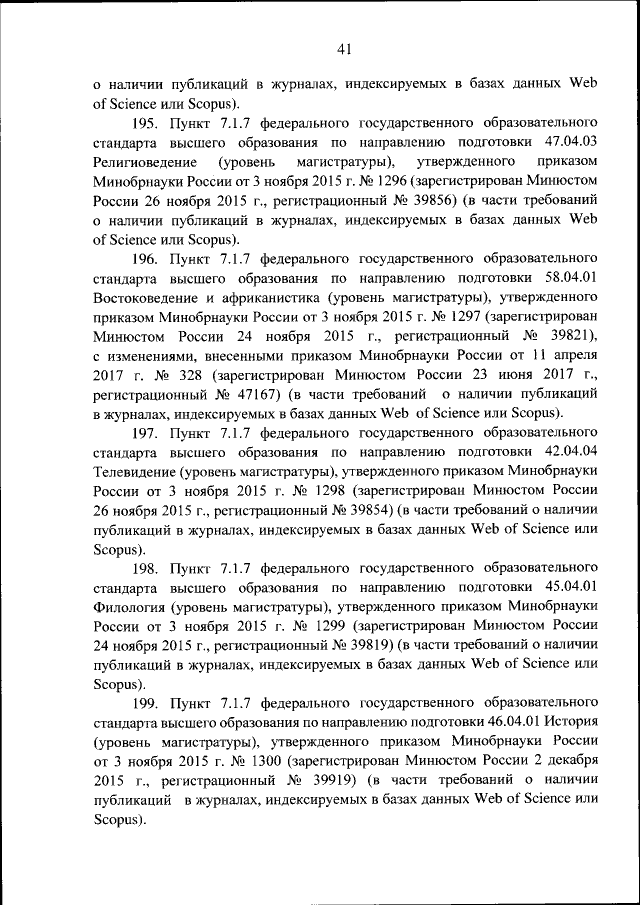 41

о наличии публикаций в журналах, индексируемых в базах данных Web of Science или Scopus).

195. Пункт 7.1.7 федерального государственного образовательного стандарта высшего образования по направлению подготовки 47.04.03 Религиоведение (уровень магистратуры), утвержденного приказом Минобрнауки России от 3 ноября 2015 г. № 1296 (зарегистрирован Минюстом России 26 ноября 2015 г., регистрационный № 39856) (в части требований о наличии публикаций в журналах, индексируемых в базах данных Web of Science или Scopus).

196. Пункт 7.1.7 федерального государственного образовательного стандарта высшего образования по направлению подготовки 58.04.01 Востоковедение и африканистика (уровень магистратуры), утвержденного приказом Минобрнауки России от 3 ноября 2015 г. № 1297 (зарегистрирован Минюстом России 24 ноября 2015 г., регистрационный № 39821), с изменениями, внесенными приказом Минобрнауки России от 11 апреля 2017 г. № 328 (зарегистрирован Минюстом России 23 июня 2017 г., регистрационный № 47167) (в части требований о наличии публикаций в журналах, индексируемых в базах данных Web of Science или Scopus).

197. Пункт 7.1.7 федерального государственного образовательного стандарта высшего образования по направлению подготовки 42.04.04 Телевидение (уровень магистратуры), утвержденного приказом Минобрнауки России от 3 ноября 2015 г. № 1298 (зарегистрирован Минюстом России 26 ноября 2015 г., регистрационный № 39854) (в части требований о наличии публикаций в журналах, индексируемых в базах данных Web of Science или Scopus).

198. Пункт 7.1.7 федерального государственного образовательного стандарта высшего образования по направлению подготовки 45.04.01 Филология (уровень магистратуры), утвержденного приказом Минобрнауки России от 3 ноября 2015 г. № 1299 (зарегистрирован Минюстом России 24 ноября 2015 г., регистрационный № 39819) (в части требований о наличии публикаций в журналах, индексируемых в базах данных Web of Science или Scopus).

199. Пункт 7.1.7 федерального государственного образовательного стандарта высшего образования по направлению подготовки 46.04.01 История (уровень магистратуры), утвержденного приказом Минобрнауки России от 3 ноября 2015 г. № 1300 (зарегистрирован Минюстом России 2 декабря 2015 г., регистрационный № 39919) (в части требований о наличии публикаций в журналах, индексируемых в базах данных Web of Science или Scopus).